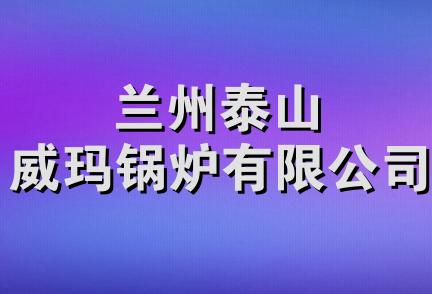 兰州泰山
威玛锅炉有限公司